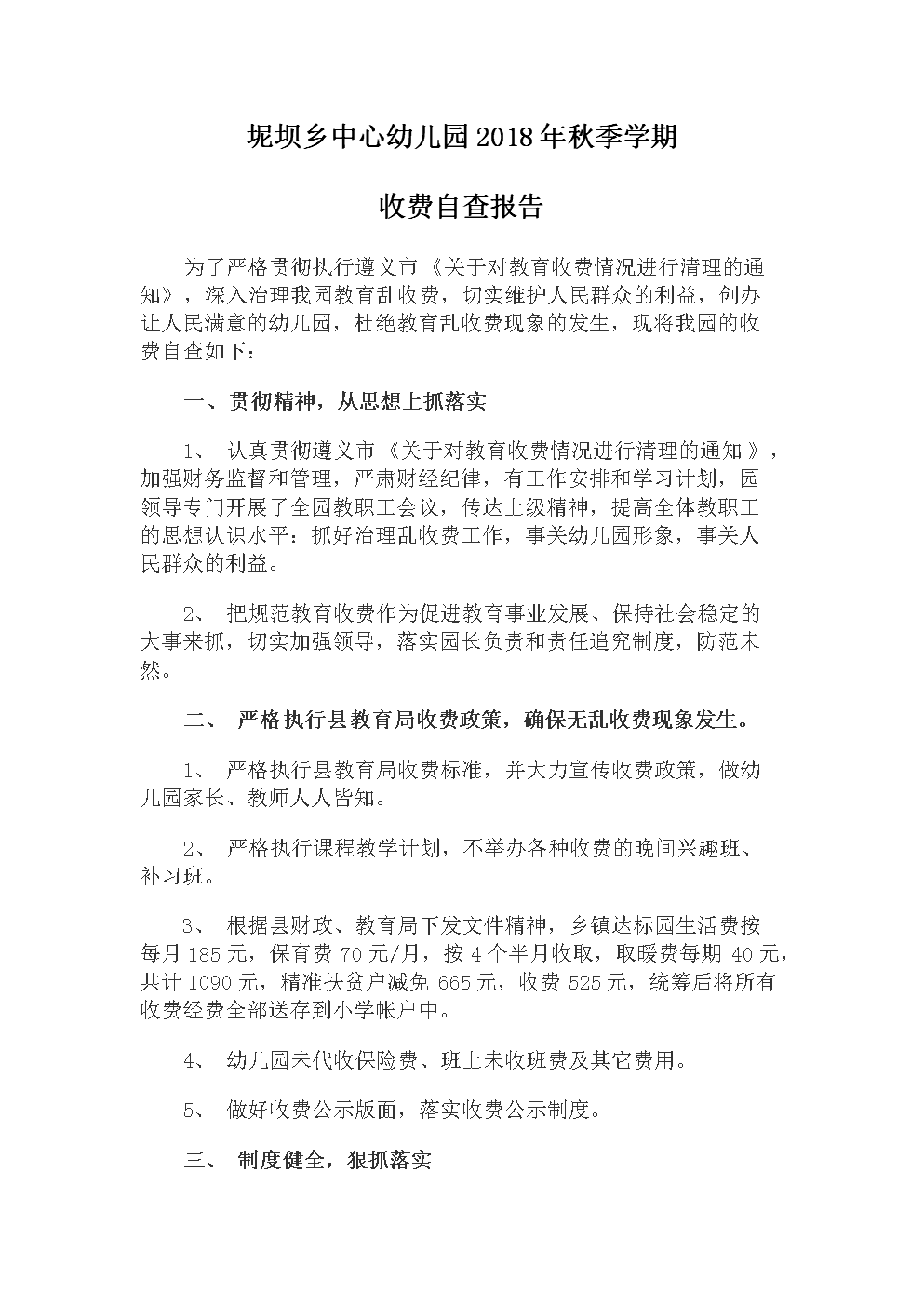 坭坝乡中心幼儿园2018年秋季学期

收费自查报告

为了严格贯彻执行遵义市《关于对教育收费情况进行清理的通知》，深入治理我园教育乱收费，切实维护人民群众的利益，创办让人民满意的幼儿园，杜绝教育乱收费现象的发生，现将我园的收费自查如下：

一、贯彻精神，从思想上抓落实

1、 认真贯彻遵义市《关于对教育收费情况进行清理的通知》，加强财务监督和管理，严肃财经纪律，有工作安排和学习计划，园领导专门开展了全园教职工会议，传达上级精神，提高全体教职工的思想认识水平：抓好治理乱收费工作，事关幼儿园形象，事关人民群众的利益。

2、 把规范教育收费作为促进教育事业发展、保持社会稳定的大事来抓，切实加强领导，落实园长负责和责任追究制度，防范未然。

二、 严格执行县教育局收费政策，确保无乱收费现象发生。

1、 严格执行县教育局收费标准，并大力宣传收费政策，做幼儿园家长、教师人人皆知。

2、 严格执行课程教学计划，不举办各种收费的晚间兴趣班、补习班。

3、 根据县财政、教育局下发文件精神，乡镇达标园生活费按每月185元，保育费70元/月，按4个半月收取，取暖费每期40元，共计1090元，精准扶贫户减免665元，收费525元，统筹后将所有收费经费全部送存到小学帐户中。

4、 幼儿园未代收保险费、班上未收班费及其它费用。

5、 做好收费公示版面，落实收费公示制度。

三、 制度健全，狠抓落实